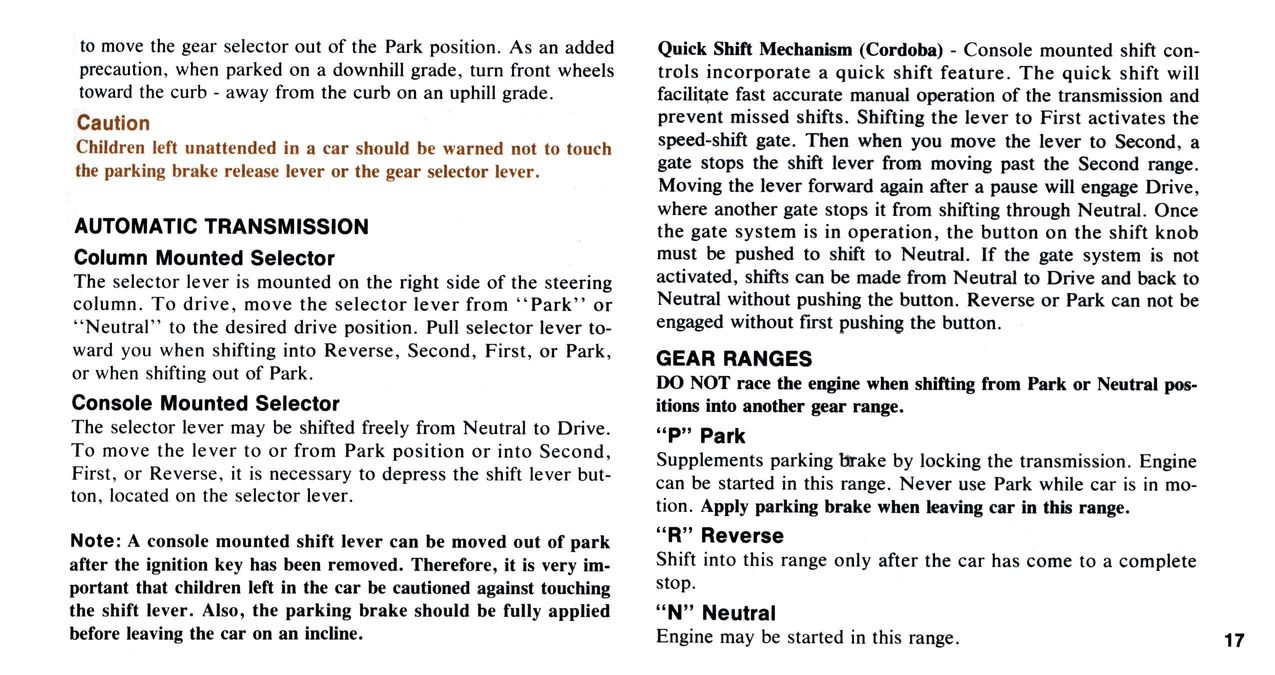 to move the gear selector out of the Park position. As an added precaution, when parked on a downhill grade, turn front wheels toward the curb - away from the curb on an uphill grade.

Caution
Children left unattended in a car should be warned not to touch the parking brake release lever or the gear selector lever.

AUTOMATIC TRANSMISSION
Column Mounted Selector
The selector lever is mounted on the right side of the steering column. To drive, move the selector lever from "Park" or "Neutral" to the desired drive position. Pull selector lever toward you when shifting into Reverse, Second, First, or Park, or when shifting out of Park.

Console Mounted Selector
The selector lever may be shifted freely from Neutral to Drive. To move the lever to or from Park position or into Second, First, or Reverse, it is necessary to depress the shift lever button, located on the selector lever.

Note: A console mounted shift lever can be moved out of park after the ignition key has been removed. Therefore, it is very important that children left in the car be cautioned against touching the shift lever. Also, the parking brake should be fully applied before leaving the car on an incline.

Quick Shift Mechanism (Cordoba) - Console mounted shift controls incorporate a quick shift feature. The quick shift will facilitate fast accurate manual operation of the transmission and prevent missed shifts. Shifting the lever to First activates the speed-shift gate. Then when you move the lever to Second, a gate stops the shift lever from moving past the Second range. Moving the lever forward again after a pause will engage Drive, where another gate stops it from shifting through Neutral. Once the gate system is in operation, the button on the shift knob must be pushed to shift to Neutral. If the gate system is not activated, shifts can be made from Neutral to Drive and back to Neutral without pushing the button. Reverse or Park can not be engaged without first pushing the button.

GEAR RANGES
DO NOT race the engine when shifting from Park or Neutral positions into another gear range.

"P" Park
Supplements parking brake by locking the transmission. Engine can be started in this range. Never use Park while car is in motion. Apply parking brake when leaving car in this range.

"R" Reverse
Shift into this range only after the car has come to a complete stop.

"N" Neutral
Engine may be started in this range.

17